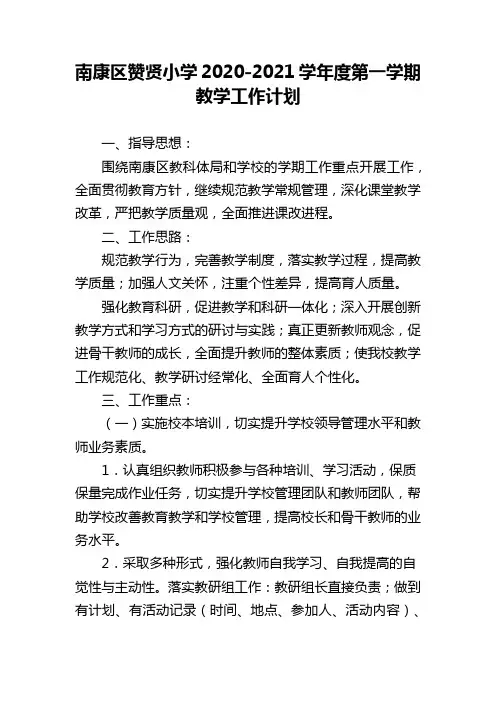 南康区赞贤小学 2020-2021 学年度第一学期教学工作计划

一、指导思想：

围绕南康区教科体局和学校的学期工作重点开展工作，全面贯彻教育方针，继续规范教学常规管理，深化课堂教学改革，严把教学质量观，全面推进课改进程。

二、工作思路：

规范教学行为，完善教学制度，落实教学过程，提高教学质量；加强人文关怀，注重个性差异，提高育人质量。

强化教育科研，促进教学和科研一体化；深入开展创新教学方式和学习方式的研讨与实践；真正更新教师观念，促进骨干教师的成长，全面提升教师的整体素质；使我校教学工作规范化、教学研讨经常化、全面育人个性化。

三、工作重点：

（一）实施校本培训，切实提升学校领导管理水平和教师业务素质。

1．认真组织教师积极参与各种培训、学习活动，保质保量完成作业任务，切实提升学校管理团队和教师团队，帮助学校改善教育教学和学校管理，提高校长和骨干教师的业务水平。

2．采取多种形式，强化教师自我学习、自我提高的自觉性与主动性。落实教研组工作：教研组长直接负责；做到有计划、有活动记录（时间、地点、参加人、活动内容）、